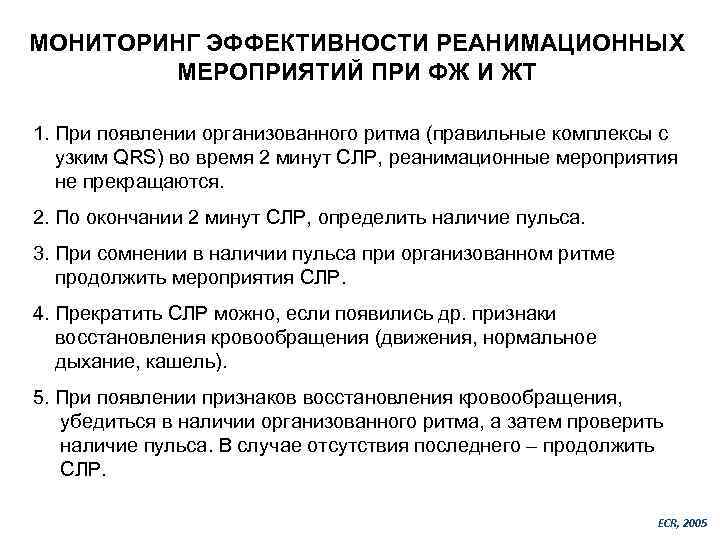 МОНИТОРИНГ ЭФФЕКТИВНОСТИ РЕАНИМАЦИОННЫХ МЕРОПРИЯТИЙ ПРИ ФЖ И ЖТ

1. При появлении организованного ритма (правильные комплексы с узким QRS) во время 2 минут СЛР, реанимационные мероприятия не прекращаются.

2. По окончании 2 минут СЛР, определить наличие пульса.

3. При сомнении в наличии пульса при организованном ритме продолжить мероприятия СЛР.

4. Прекратить СЛР можно, если появились др. признаки восстановления кровообращения (движения, нормальное дыхание, кашель).

5. При появлении признаков восстановления кровообращения, убедиться в наличии организованного ритма, а затем проверить наличие пульса. В случае отсутствия последнего – продолжить СЛР.

ECR, 2005